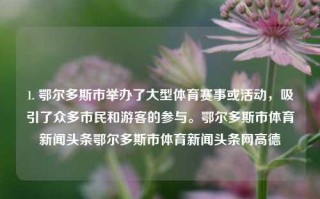 1. 鄂尔多斯市举办了大型体育赛事或活动，吸引了众多市民和游客的参与。鄂尔多斯市体育新闻头条鄂尔多斯市体育新闻头条网高德